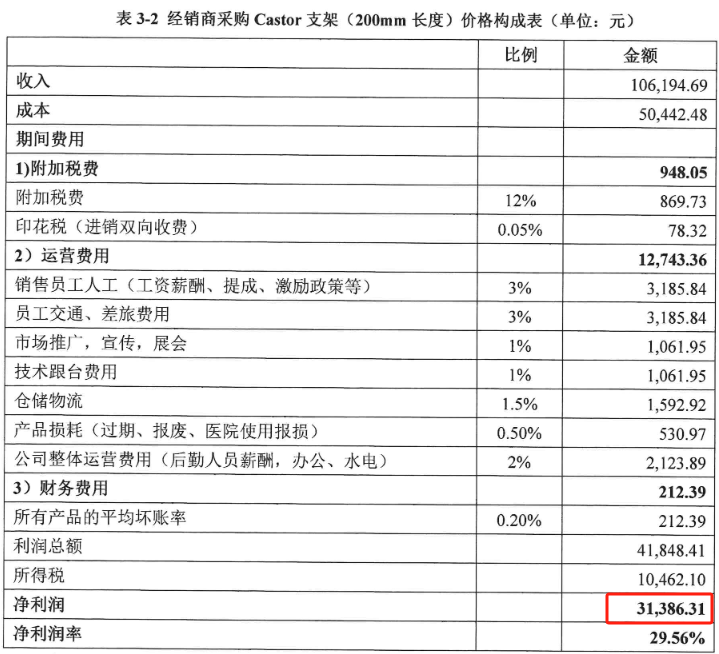 表3-2 经销商采购Castor支架（200mm长度）价格构成表（单位：元）

|  | 比例 | 金额 |
|---|---|---|
| 收入 |  | 106,194.69 |
| 成本 |  | 50,442.48 |
| 期间费用 |  |  |
| 1)附加税费 |  | 948.05 |
| 附加税费 | 12% | 869.73 |
| 印花税（进销双向收费） | 0.05% | 78.32 |
| 2）运营费用 |  | 12,743.36 |
| 销售员工人工（工资薪酬、提成、激励政策等） | 3% | 3,185.84 |
| 员工交通、差旅费用 | 3% | 3,185.84 |
| 市场推广，宣传，展会 | 1% | 1,061.95 |
| 技术跟台费用 | 1% | 1,061.95 |
| 仓储物流 | 1.5% | 1,592.92 |
| 产品损耗（过期、报废、医院使用报损） | 0.50% | 530.97 |
| 公司整体运营费用（后勤人员薪酬，办公、水电） | 2% | 2,123.89 |
| 3）财务费用 |  | 212.39 |
| 所有产品的平均坏账率 | 0.20% | 212.39 |
| 利润总额 |  | 41,848.41 |
| 所得税 |  | 10,462.10 |
| 净利润 |  | 31,386.31 |
| 净利润率 |  | 29.56% |